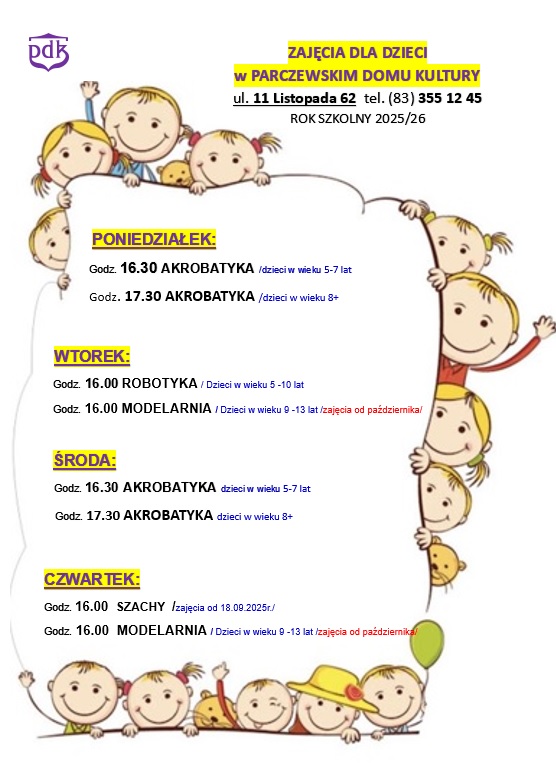 pdk

ZAJĘCIA DLA DZIECI
w PARCZEWSKIM DOMU KULTURY
ul. 11 Listopada 62 tel. (83) 355 12 45
ROK SZKOLNY 2025/26

PONIEDZIAŁEK:

Godz. 16.30 AKROBATYKA /dzieci w wieku 5-7 lat

Godz. 17.30 AKROBATYKA /dzieci w wieku 8+

WTOREK:

Godz. 16.00 ROBOTYKA / Dzieci w wieku 5 -10 lat

Godz. 16.00 MODELARNIA / Dzieci w wieku 9 -13 lat /zajęcia od października/

ŚRODA:

Godz. 16.30 AKROBATYKA dzieci w wieku 5-7 lat

Godz. 17.30 AKROBATYKA dzieci w wieku 8+

CZWARTEK:

Godz. 16.00 SZACHY /zajęcia od 18.09.2025r./

Godz. 16.00 MODELARNIA / Dzieci w wieku 9 -13 lat /zajęcia od października/